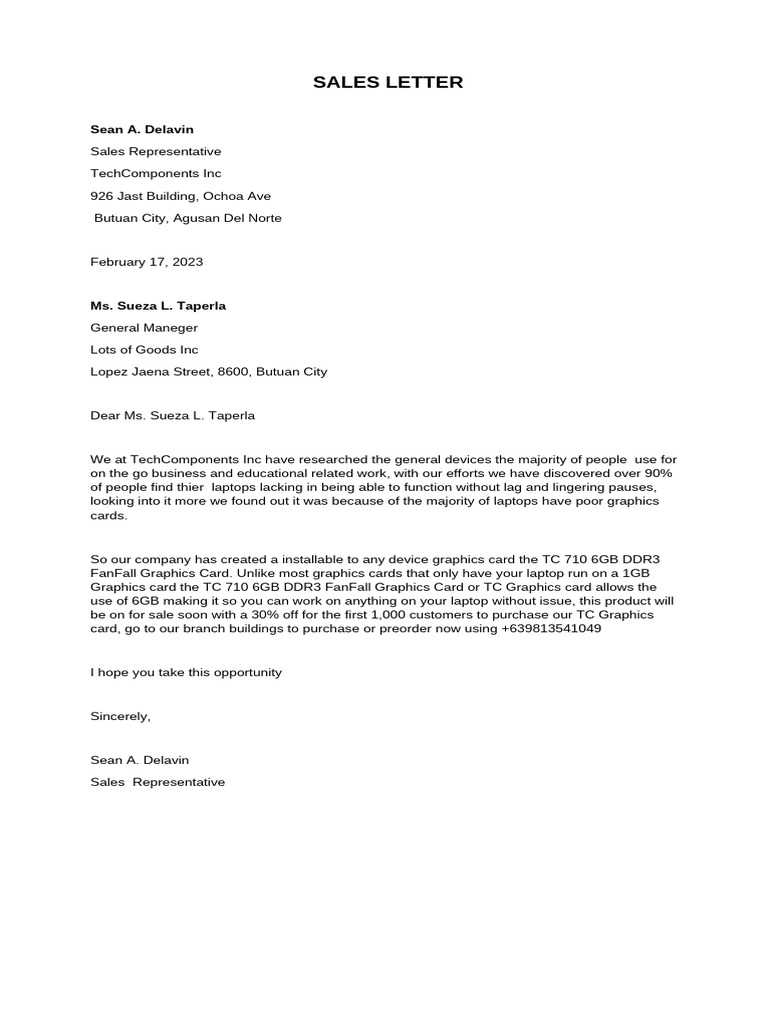 SALES LETTER

Sean A. Delavin
Sales Representative
TechComponents Inc
926 Jast Building, Ochoa Ave
Butuan City, Agusan Del Norte

February 17, 2023

Ms. Sueza L. Taperla
General Maneger
Lots of Goods Inc
Lopez Jaena Street, 8600, Butuan City

Dear Ms. Sueza L. Taperla

We at TechComponents Inc have researched the general devices the majority of people use for on the go business and educational related work, with our efforts we have discovered over 90% of people find thier laptops lacking in being able to function without lag and lingering pauses, looking into it more we found out it was because of the majority of laptops have poor graphics cards.

So our company has created a installable to any device graphics card the TC 710 6GB DDR3 FanFall Graphics Card. Unlike most graphics cards that only have your laptop run on a 1GB Graphics card the TC 710 6GB DDR3 FanFall Graphics Card or TC Graphics card allows the use of 6GB making it so you can work on anything on your laptop without issue, this product will be on for sale soon with a 30% off for the first 1,000 customers to purchase our TC Graphics card, go to our branch buildings to purchase or preorder now using +639813541049

I hope you take this opportunity

Sincerely,

Sean A. Delavin
Sales Representative